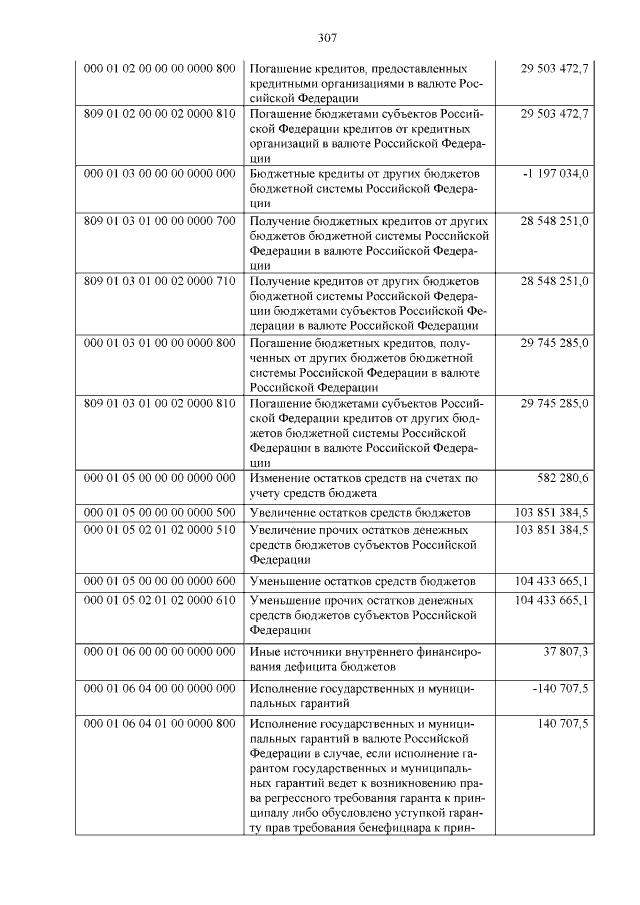 307

| | | |
|---|---|---|
| 000 01 02 00 00 00 0000 800 | Погашение кредитов, предоставленных кредитными организациями в валюте Российской Федерации | 29 503 472,7 |
| 809 01 02 00 00 02 0000 810 | Погашение бюджетами субъектов Российской Федерации кредитов от кредитных организаций в валюте Российской Федерации | 29 503 472,7 |
| 000 01 03 00 00 00 0000 000 | Бюджетные кредиты от других бюджетов бюджетной системы Российской Федерации | -1 197 034,0 |
| 809 01 03 01 00 00 0000 700 | Получение бюджетных кредитов от других бюджетов бюджетной системы Российской Федерации в валюте Российской Федерации | 28 548 251,0 |
| 809 01 03 01 00 02 0000 710 | Получение кредитов от других бюджетов бюджетной системы Российской Федерации бюджетами субъектов Российской Федерации в валюте Российской Федерации | 28 548 251,0 |
| 000 01 03 01 00 00 0000 800 | Погашение бюджетных кредитов, полученных от других бюджетов бюджетной системы Российской Федерации в валюте Российской Федерации | 29 745 285,0 |
| 809 01 03 01 00 02 0000 810 | Погашение бюджетами субъектов Российской Федерации кредитов от других бюджетов бюджетной системы Российской Федерации в валюте Российской Федерации | 29 745 285,0 |
| 000 01 05 00 00 00 0000 000 | Изменение остатков средств на счетах по учету средств бюджета | 582 280,6 |
| 000 01 05 00 00 00 0000 500 | Увеличение остатков средств бюджетов | 103 851 384,5 |
| 000 01 05 02 01 02 0000 510 | Увеличение прочих остатков денежных средств бюджетов субъектов Российской Федерации | 103 851 384,5 |
| 000 01 05 00 00 00 0000 600 | Уменьшение остатков средств бюджетов | 104 433 665,1 |
| 000 01 05 02 01 02 0000 610 | Уменьшение прочих остатков денежных средств бюджетов субъектов Российской Федерации | 104 433 665,1 |
| 000 01 06 00 00 00 0000 000 | Иные источники внутреннего финансирования дефицита бюджетов | 37 807,3 |
| 000 01 06 04 00 00 0000 000 | Исполнение государственных и муниципальных гарантий | -140 707,5 |
| 000 01 06 04 01 00 0000 800 | Исполнение государственных и муниципальных гарантий в валюте Российской Федерации в случае, если исполнение гарантом государственных и муниципальных гарантий ведет к возникновению права регрессного требования гаранта к принципалу либо обусловлено уступкой гаранту прав требования бенефициара к прин- | 140 707,5 |